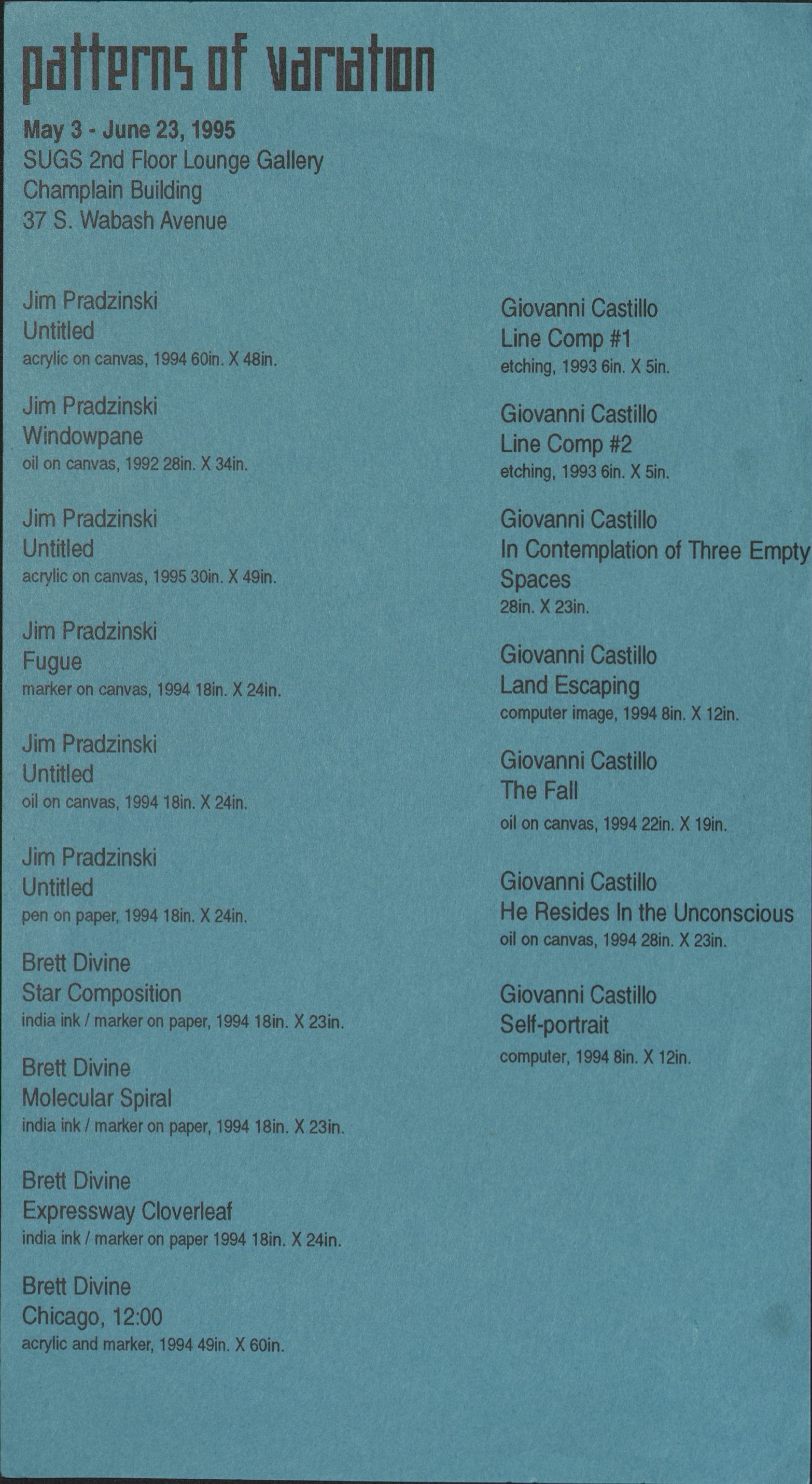 patterns of variation

May 3 - June 23, 1995
SUGS 2nd Floor Lounge Gallery
Champlain Building
37 S. Wabash Avenue

Jim Pradzinski
Untitled
acrylic on canvas, 1994 60in. X 48in.

Jim Pradzinski
Windowpane
oil on canvas, 1992 28in. X 34in.

Jim Pradzinski
Untitled
acrylic on canvas, 1995 30in. X 49in.

Jim Pradzinski
Fugue
marker on canvas, 1994 18in. X 24in.

Jim Pradzinski
Untitled
oil on canvas, 1994 18in. X 24in.

Jim Pradzinski
Untitled
pen on paper, 1994 18in. X 24in.

Brett Divine
Star Composition
india ink / marker on paper, 1994 18in. X 23in.

Brett Divine
Molecular Spiral
india ink / marker on paper, 1994 18in. X 23in.

Brett Divine
Expressway Cloverleaf
india ink / marker on paper 1994 18in. X 24in.

Brett Divine
Chicago, 12:00
acrylic and marker, 1994 49in. X 60in.

Giovanni Castillo
Line Comp #1
etching, 1993 6in. X 5in.

Giovanni Castillo
Line Comp #2
etching, 1993 6in. X 5in.

Giovanni Castillo
In Contemplation of Three Empty Spaces
28in. X 23in.

Giovanni Castillo
Land Escaping
computer image, 1994 8in. X 12in.

Giovanni Castillo
The Fall
oil on canvas, 1994 22in. X 19in.

Giovanni Castillo
He Resides In the Unconscious
oil on canvas, 1994 28in. X 23in.

Giovanni Castillo
Self-portrait
computer, 1994 8in. X 12in.